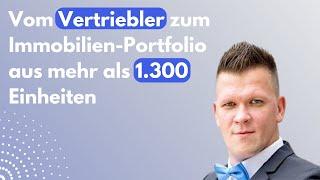 Vom Vertriebler zum Immobilien-Portfolio aus mehr als 1.300 Einheiten